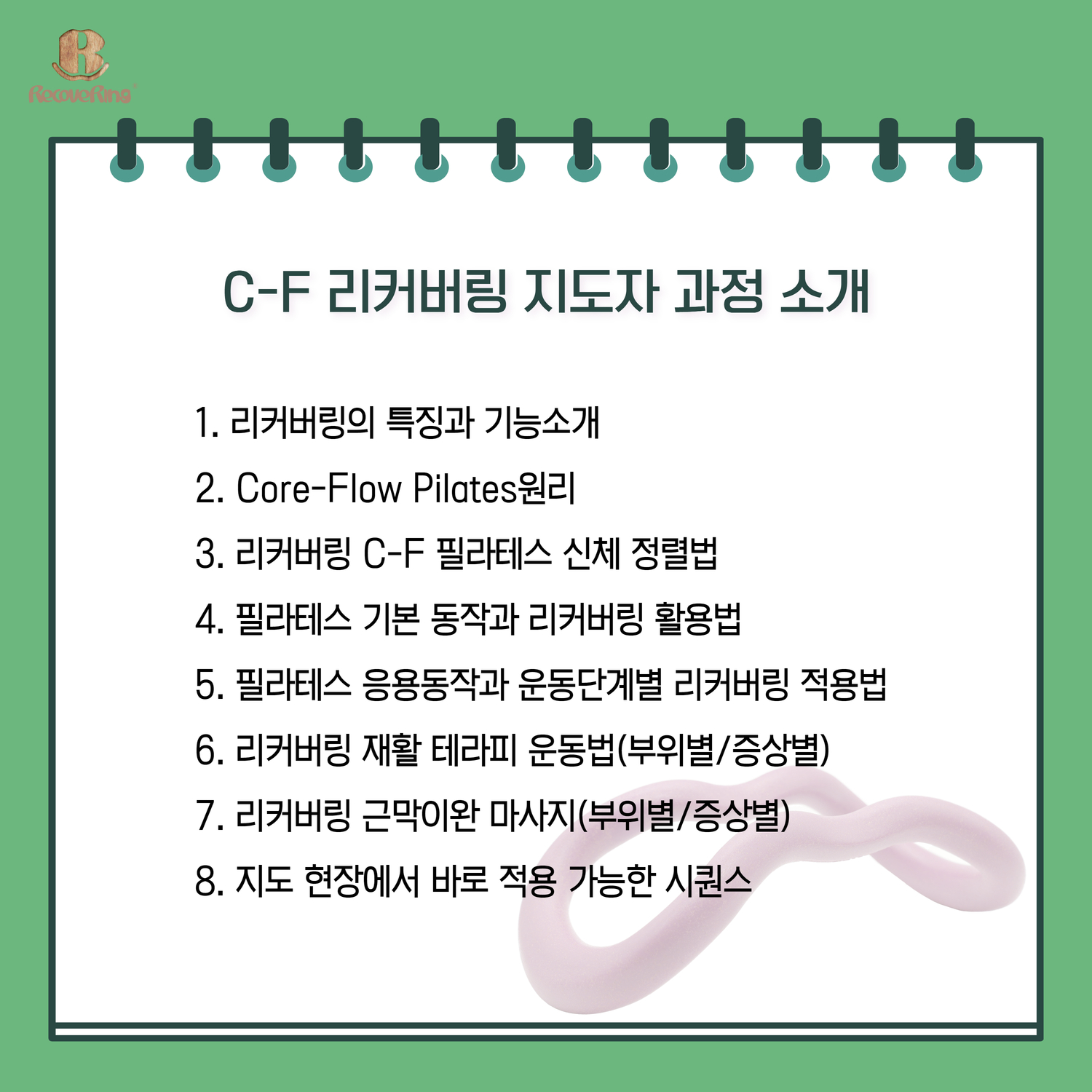 RecoveRing

C-F 리커버링 지도자 과정 소개

1. 리커버링의 특징과 기능소개

2. Core-Flow Pilates원리

3. 리커버링 C-F 필라테스 신체 정렬법

4. 필라테스 기본 동작과 리커버링 활용법

5. 필라테스 응용동작과 운동단계별 리커버링 적용법

6. 리커버링 재활 테라피 운동법(부위별/증상별)

7. 리커버링 근막이완 마사지(부위별/증상별)

8. 지도 현장에서 바로 적용 가능한 시퀀스